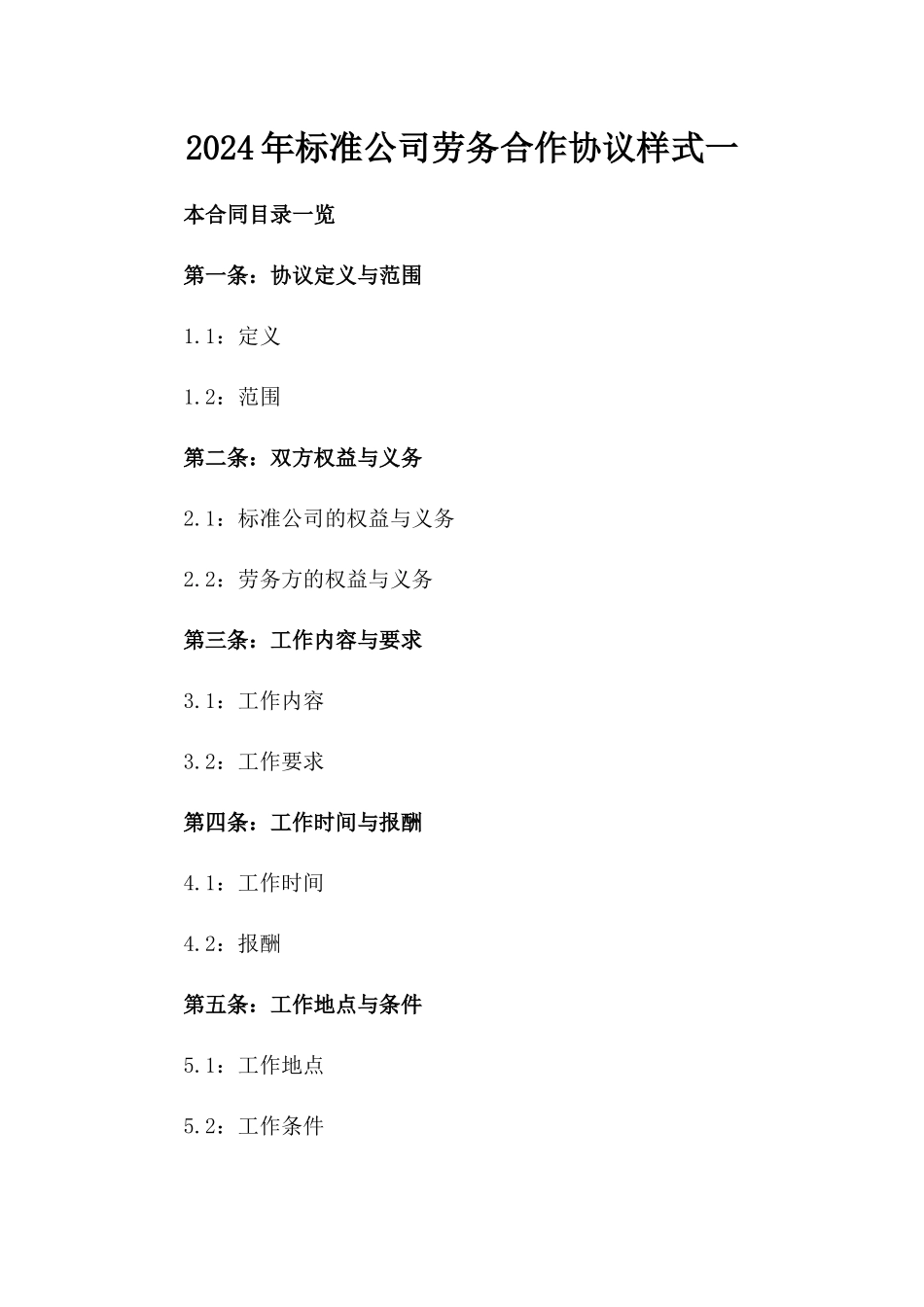 2024年标准公司劳务合作协议样式一

本合同目录一览

第一条：协议定义与范围

1.1：定义

1.2：范围

第二条：双方权益与义务

2.1：标准公司的权益与义务

2.2：劳务方的权益与义务

第三条：工作内容与要求

3.1：工作内容

3.2：工作要求

第四条：工作时间与报酬

4.1：工作时间

4.2：报酬

第五条：工作地点与条件

5.1：工作地点

5.2：工作条件